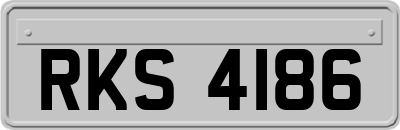 RKS 4186